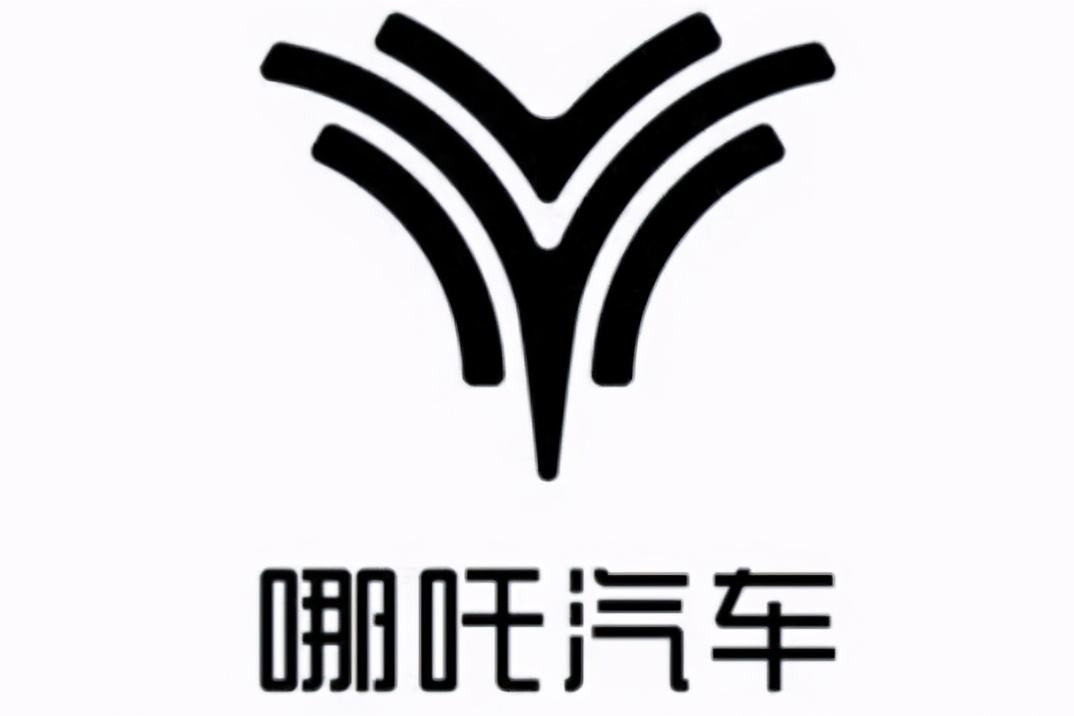 哪吒汽车